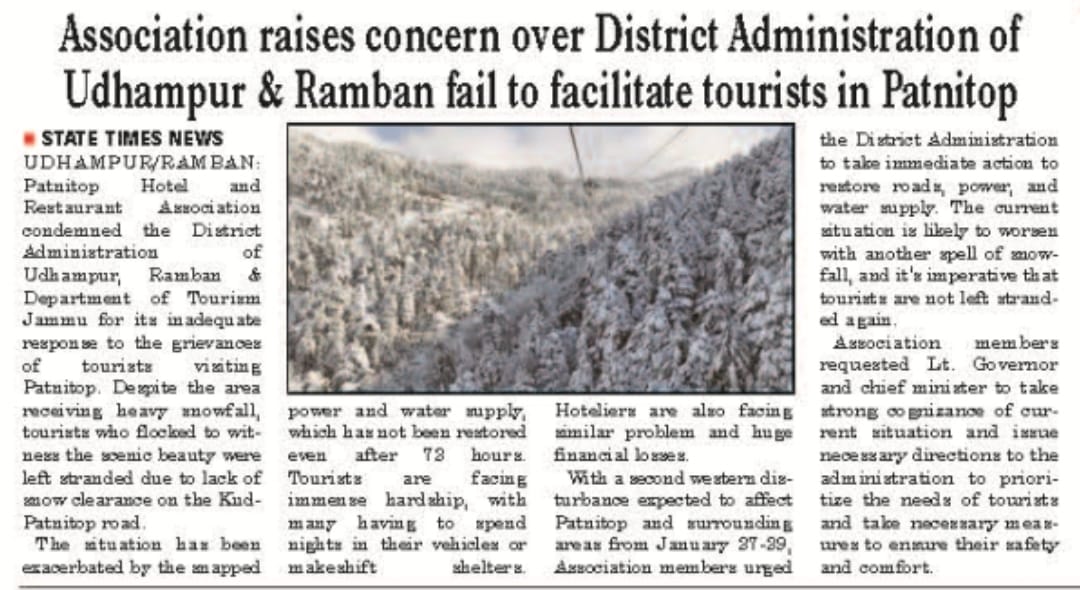 Association raises concern over District Administration of Udhampur & Ramban fail to facilitate tourists in Patnitop

■ STATE TIMES NEWS

UDHAMPUR/RAMBAN: Patnitop Hotel and Restaurant Association condemned the District Administration of Udhampur, Ramban & Department of Tourism Jammu for its inadequate response to the grievances of tourists visiting Patnitop. Despite the area receiving heavy snowfall, tourists who flocked to witness the scenic beauty were left stranded due to lack of snow clearance on the Kud-Patnitop road.

The situation has been exacerbated by the snapped power and water supply, which has not been restored even after 72 hours. Tourists are facing immense hardship, with many having to spend nights in their vehicles or makeshift shelters. Hoteliers are also facing similar problem and huge financial losses.

With a second western disturbance expected to affect Patnitop and surrounding areas from January 27-29, Association members urged the District Administration to take immediate action to restore roads, power, and water supply. The current situation is likely to worsen with another spell of snowfall, and it's imperative that tourists are not left stranded again.

Association members requested Lt. Governor and chief minister to take strong cognizance of current situation and issue necessary directions to the administration to prioritize the needs of tourists and take necessary measures to ensure their safety and comfort.